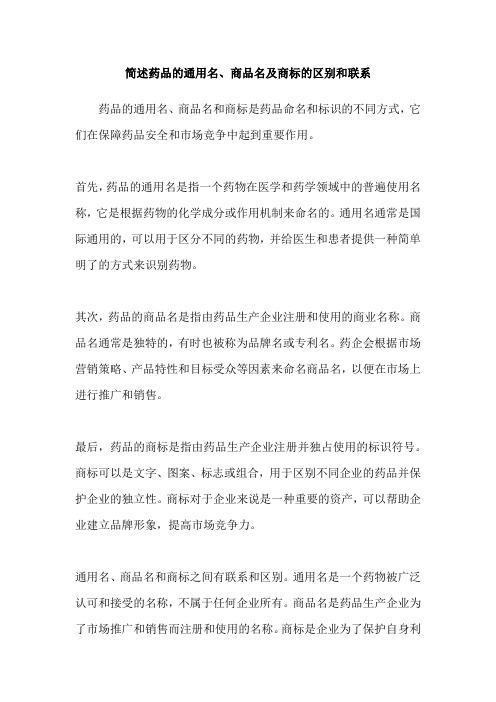 简述药品的通用名、商品名及商标的区别和联系

药品的通用名、商品名和商标是药品命名和标识的不同方式，它们在保障药品安全和市场竞争中起到重要作用。

首先，药品的通用名是指一个药物在医学和药学领域中的普遍使用名称，它是根据药物的化学成分或作用机制来命名的。通用名通常是国际通用的，可以用于区分不同的药物，并给医生和患者提供一种简单明了的方式来识别药物。

其次，药品的商品名是指由药品生产企业注册和使用的商业名称。商品名通常是独特的，有时也被称为品牌名或专利名。药企会根据市场营销策略、产品特性和目标受众等因素来命名商品名，以便在市场上进行推广和销售。

最后，药品的商标是指由药品生产企业注册并独占使用的标识符号。商标可以是文字、图案、标志或组合，用于区别不同企业的药品并保护企业的独立性。商标对于企业来说是一种重要的资产，可以帮助企业建立品牌形象，提高市场竞争力。

通用名、商品名和商标之间有联系和区别。通用名是一个药物被广泛认可和接受的名称，不属于任何企业所有。商品名是药品生产企业为了市场推广和销售而注册和使用的名称。商标是企业为了保护自身利